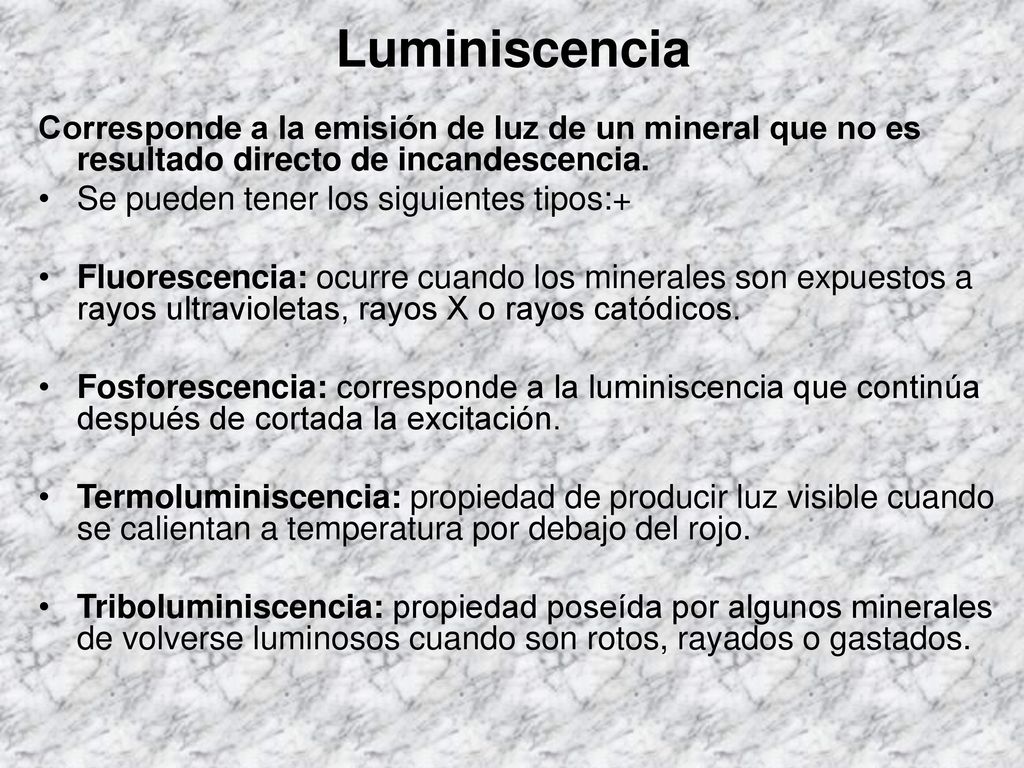 Luminiscencia

Corresponde a la emisión de luz de un mineral que no es resultado directo de incandescencia.

• Se pueden tener los siguientes tipos:+

• Fluorescencia: ocurre cuando los minerales son expuestos a rayos ultravioletas, rayos X o rayos catódicos.

• Fosforescencia: corresponde a la luminiscencia que continúa después de cortada la excitación.

• Termoluminiscencia: propiedad de producir luz visible cuando se calientan a temperatura por debajo del rojo.

• Triboluminiscencia: propiedad poseída por algunos minerales de volverse luminosos cuando son rotos, rayados o gastados.